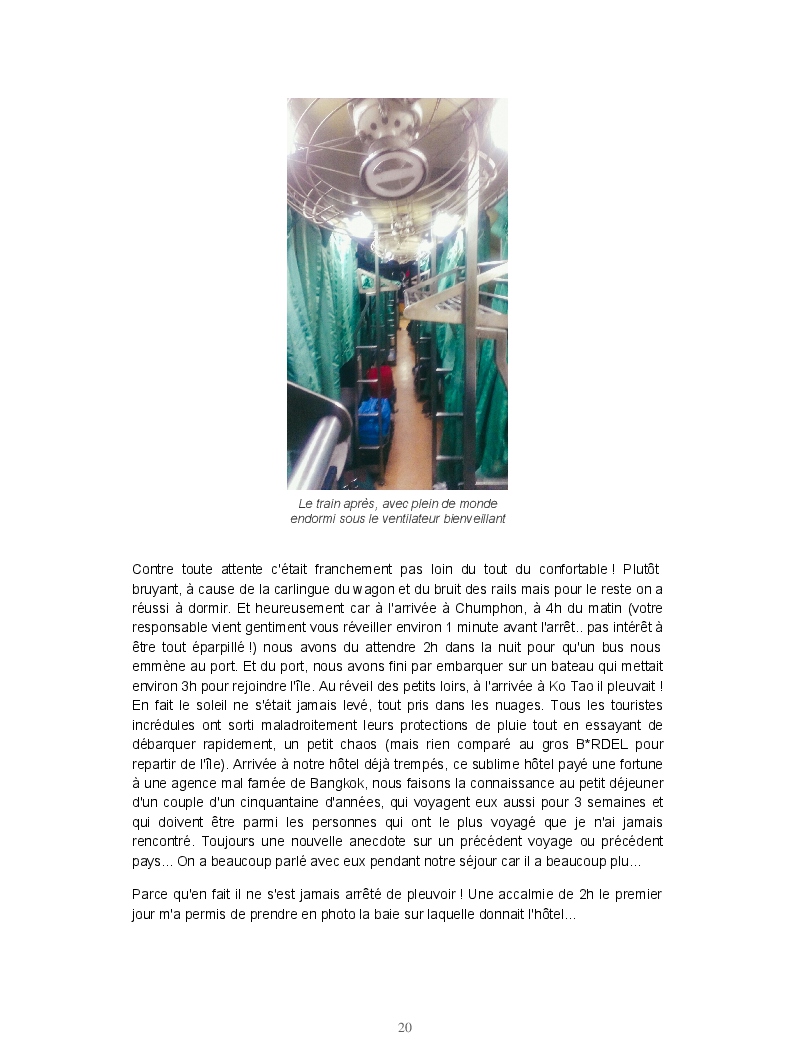 Le train après, avec plein de monde endormi sous le ventilateur bienveillant

Contre toute attente c'était franchement pas loin du tout du confortable ! Plutôt bruyant, à cause de la carlingue du wagon et du bruit des rails mais pour le reste on a réussi à dormir. Et heureusement car à l'arrivée à Chumphon, à 4h du matin (votre responsable vient gentiment vous réveiller environ 1 minute avant l'arrêt.. pas intérêt à être tout éparpillé !) nous avons du attendre 2h dans la nuit pour qu'un bus nous emmène au port. Et du port, nous avons fini par embarquer sur un bateau qui mettait environ 3h pour rejoindre l'île. Au réveil des petits loirs, à l'arrivée à Ko Tao il pleuvait ! En fait le soleil ne s'était jamais levé, tout pris dans les nuages. Tous les touristes incrédules ont sorti maladroitement leurs protections de pluie tout en essayant de débarquer rapidement, un petit chaos (mais rien comparé au gros B*RDEL pour repartir de l'île). Arrivée à notre hôtel déjà trempés, ce sublime hôtel payé une fortune à une agence mal famée de Bangkok, nous faisons la connaissance au petit déjeuner d'un couple d'un cinquantaine d'années, qui voyagent eux aussi pour 3 semaines et qui doivent être parmi les personnes qui ont le plus voyagé que je n'ai jamais rencontré. Toujours une nouvelle anecdote sur un précédent voyage ou précédent pays... On a beaucoup parlé avec eux pendant notre séjour car il a beaucoup plu...

Parce qu'en fait il ne s'est jamais arrêté de pleuvoir ! Une accalmie de 2h le premier jour m'a permis de prendre en photo la baie sur laquelle donnait l'hôtel...

20